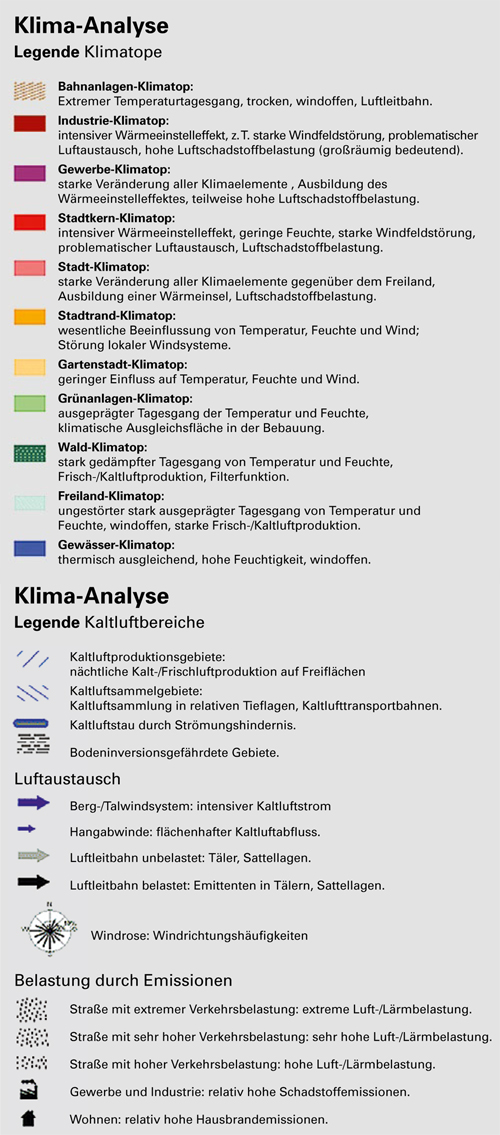 Klima-Analyse
Legende Klimatope

Bahnanlagen-Klimatop:
Extremer Temperaturtagesgang, trocken, windoffen, Luftleitbahn.

Industrie-Klimatop:
intensiver Wärmeeinstelleffekt, z.T. starke Windfeldstörung, problematischer Luftaustausch, hohe Luftschadstoffbelastung (großräumig bedeutend).

Gewerbe-Klimatop:
starke Veränderung aller Klimaelemente , Ausbildung des Wärmeeinstelleffektes, teilweise hohe Luftschadstoffbelastung.

Stadtkern-Klimatop:
intensiver Wärmeeinstelleffekt, geringe Feuchte, starke Windfeldstörung, problematischer Luftaustausch, Luftschadstoffbelastung.

Stadt-Klimatop:
starke Veränderung aller Klimaelemente gegenüber dem Freiland, Ausbildung einer Wärmeinsel, Luftschadstoffbelastung.

Stadtrand-Klimatop:
wesentliche Beeinflussung von Temperatur, Feuchte und Wind; Störung lokaler Windsysteme.

Gartenstadt-Klimatop:
geringer Einfluss auf Temperatur, Feuchte und Wind.

Grünanlagen-Klimatop:
ausgeprägter Tagesgang der Temperatur und Feuchte, klimatische Ausgleichsfläche in der Bebauung.

Wald-Klimatop:
stark gedämpfter Tagesgang von Temperatur und Feuchte, Frisch-/Kaltluftproduktion, Filterfunktion.

Freiland-Klimatop:
ungestörter stark ausgeprägter Tagesgang von Temperatur und Feuchte, windoffen, starke Frisch-/Kaltluftproduktion.

Gewässer-Klimatop:
thermisch ausgleichend, hohe Feuchtigkeit, windoffen.

Klima-Analyse
Legende Kaltluftbereiche

Kaltluftproduktionsgebiete:
nächtliche Kalt-/Frischluftproduktion auf Freiflächen

Kaltluftsammelgebiete:
Kaltluftsammlung in relativen Tieflagen, Kaltlufttransportbahnen.

Kaltluftstau durch Strömungshindernis.

Bodeninversionsgefährdete Gebiete.

Luftaustausch

Berg-/Talwindsystem: intensiver Kaltluftstrom

Hangabwinde: flächenhafter Kaltluftabfluss.

Luftleitbahn unbelastet: Täler, Sattellagen.

Luftleitbahn belastet: Emittenten in Tälern, Sattellagen.

Windrose: Windrichtungshäufigkeiten

Belastung durch Emissionen

Straße mit extremer Verkehrsbelastung: extreme Luft-/Lärmbelastung.

Straße mit sehr hoher Verkehrsbelastung: sehr hohe Luft-/Lärmbelastung.

Straße mit hoher Verkehrsbelastung: hohe Luft-/Lärmbelastung.

Gewerbe und Industrie: relativ hohe Schadstoffemissionen.

Wohnen: relativ hohe Hausbrandemissionen.